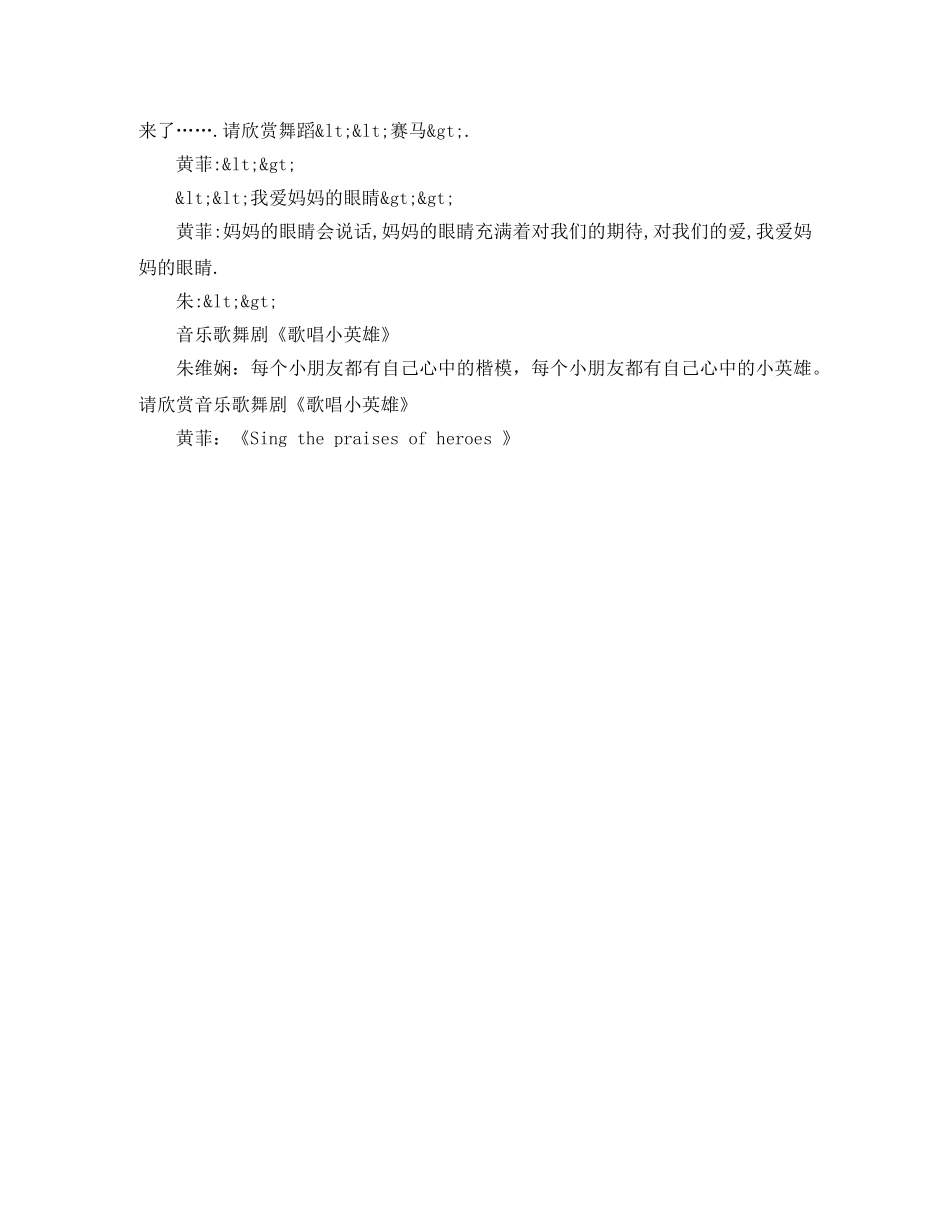 来了…….请欣赏舞蹈&lt;&lt;赛马&gt;.

黄菲:&lt;&gt;

&lt;&lt;我爱妈妈的眼睛&gt;&gt;

黄菲:妈妈的眼睛会说话,妈妈的眼睛充满着对我们的期待,对我们的爱,我爱妈妈的眼睛.

朱:&lt;&gt;

音乐歌舞剧《歌唱小英雄》

朱维娴：每个小朋友都有自己心中的楷模，每个小朋友都有自己心中的小英雄。请欣赏音乐歌舞剧《歌唱小英雄》

黄菲：《Sing the praises of heroes 》